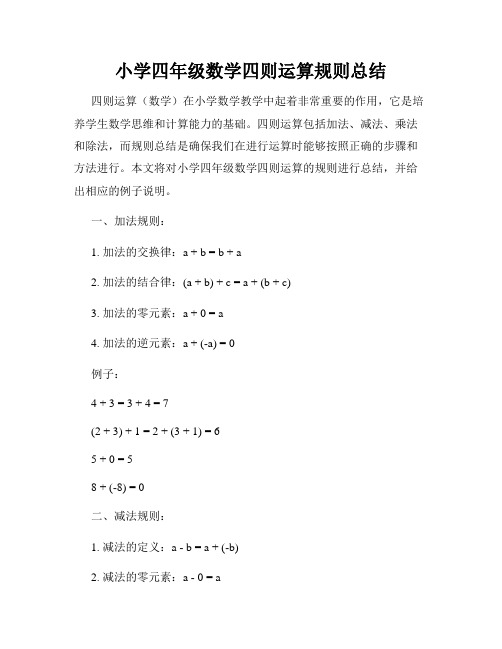 小学四年级数学四则运算规则总结

四则运算（数学）在小学数学教学中起着非常重要的作用，它是培养学生数学思维和计算能力的基础。四则运算包括加法、减法、乘法和除法，而规则总结是确保我们在进行运算时能够按照正确的步骤和方法进行。本文将对小学四年级数学四则运算的规则进行总结，并给出相应的例子说明。

一、加法规则：

1. 加法的交换律：$a + b = b + a$

2. 加法的结合律：$(a + b) + c = a + (b + c)$

3. 加法的零元素：$a + 0 = a$

4. 加法的逆元素：$a + (-a) = 0$

例子：

$4 + 3 = 3 + 4 = 7$

$(2 + 3) + 1 = 2 + (3 + 1) = 6$

$5 + 0 = 5$

$8 + (-8) = 0$

二、减法规则：

1. 减法的定义：$a - b = a + (-b)$

2. 减法的零元素：$a - 0 = a$